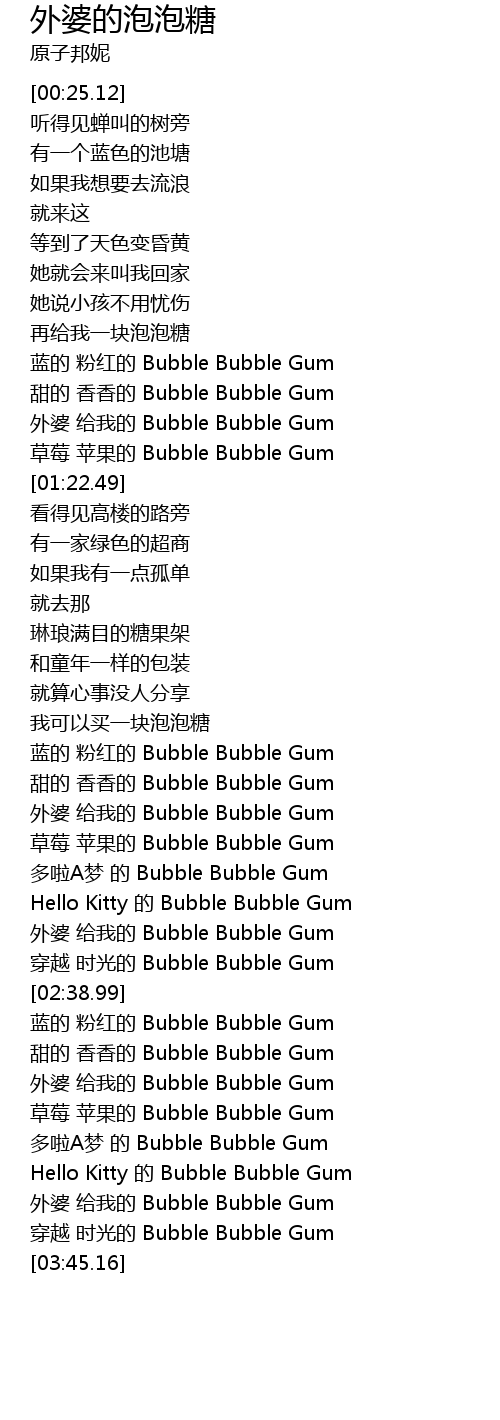 外婆的泡泡糖
原子邦妮

[00:25.12]
听得见蝉叫的树旁
有一个蓝色的池塘
如果我想要去流浪
就来这
等到了天色变昏黄
她就会来叫我回家
她说小孩不用忧伤
再给我一块泡泡糖
蓝的 粉红的 Bubble Bubble Gum
甜的 香香的 Bubble Bubble Gum
外婆 给我的 Bubble Bubble Gum
草莓 苹果的 Bubble Bubble Gum
[01:22.49]
看得见高楼的路旁
有一家绿色的超商
如果我有一点孤单
就去那
琳琅满目的糖果架
和童年一样的包装
就算心事没人分享
我可以买一块泡泡糖
蓝的 粉红的 Bubble Bubble Gum
甜的 香香的 Bubble Bubble Gum
外婆 给我的 Bubble Bubble Gum
草莓 苹果的 Bubble Bubble Gum
多啦A梦 的 Bubble Bubble Gum
Hello Kitty 的 Bubble Bubble Gum
外婆 给我的 Bubble Bubble Gum
穿越 时光的 Bubble Bubble Gum
[02:38.99]
蓝的 粉红的 Bubble Bubble Gum
甜的 香香的 Bubble Bubble Gum
外婆 给我的 Bubble Bubble Gum
草莓 苹果的 Bubble Bubble Gum
多啦A梦 的 Bubble Bubble Gum
Hello Kitty 的 Bubble Bubble Gum
外婆 给我的 Bubble Bubble Gum
穿越 时光的 Bubble Bubble Gum
[03:45.16]